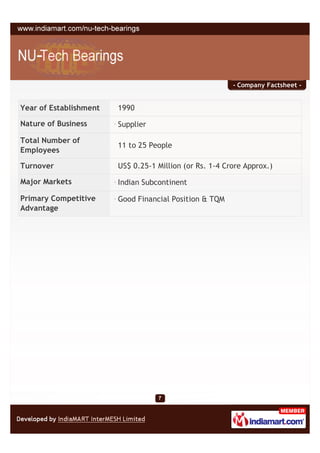 www.indiamart.com/nu-tech-bearings

NU-Tech Bearings

- Company Factsheet -

| Year of Establishment | 1990 |
|---|---|
| Nature of Business | Supplier |
| Total Number of Employees | 11 to 25 People |
| Turnover | US$ 0.25-1 Million (or Rs. 1-4 Crore Approx.) |
| Major Markets | Indian Subcontinent |
| Primary Competitive Advantage | Good Financial Position & TQM |

7

Developed by IndiaMART InterMESH Limited

MEMBER
indiamart.com